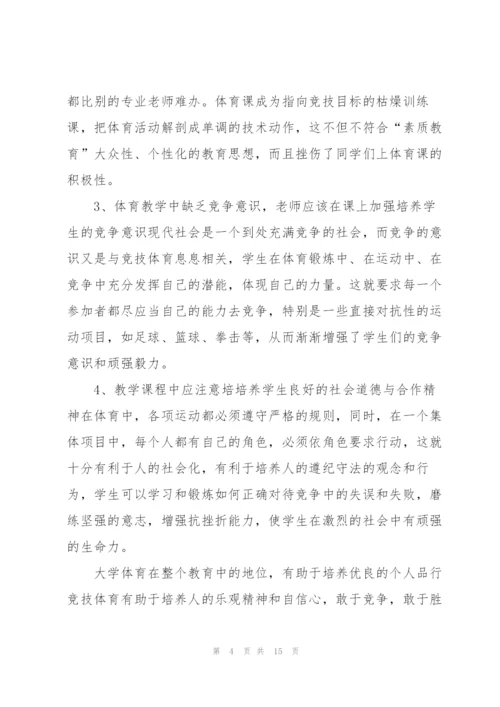 都比别的专业老师难办。体育课成为指向竞技目标的枯燥训练课，把体育活动解剖成单调的技术动作，这不但不符合“素质教育”大众性、个性化的教育思想，而且挫伤了同学们上体育课的积极性。

3、体育教学中缺乏竞争意识，老师应该在课上加强培养学生的竞争意识现代社会是一个到处充满竞争的社会，而竞争的意识又是与竞技体育息息相关，学生在体育锻炼中、在运动中、在竞争中充分发挥自己的潜能，体现自己的力量。这就要求每一个参加者都尽应当自己的能力去竞争，特别是一些直接对抗性的运动项目，如足球、篮球、拳击等，从而渐渐增强了学生们的竞争意识和顽强毅力。

4、教学课程中应注意培培养学生良好的社会道德与合作精神在体育中，各项运动都必须遵守严格的规则，同时，在一个集体项目中，每个人都有自己的角色，必须依角色要求行动，这就十分有利于人的社会化，有利于培养人的遵纪守法的观念和行为，学生可以学习和锻炼如何正确对待竞争中的失误和失败，磨练坚强的意志，增强抗挫折能力，使学生在激烈的社会中有顽强的生命力。

大学体育在整个教育中的地位，有助于培养优良的个人品行竞技体育有助于培养人的乐观精神和自信心，敢于竞争，敢于胜

第 4 页 共 15 页